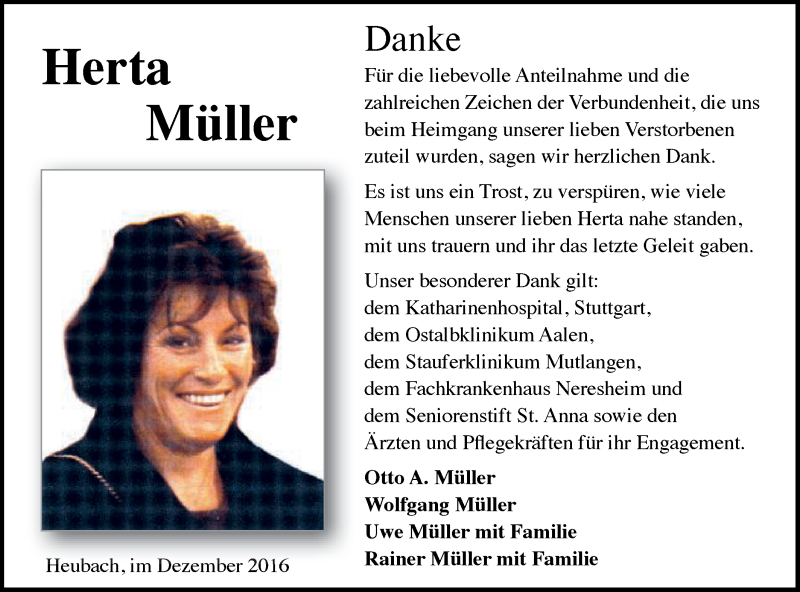 Herta
Müller

Heubach, im Dezember 2016

Danke

Für die liebevolle Anteilnahme und die zahlreichen Zeichen der Verbundenheit, die uns beim Heimgang unserer lieben Verstorbenen zuteil wurden, sagen wir herzlichen Dank.

Es ist uns ein Trost, zu verspüren, wie viele Menschen unserer lieben Herta nahe standen, mit uns trauern und ihr das letzte Geleit gaben.

Unser besonderer Dank gilt:
dem Katharinenhospital, Stuttgart,
dem Ostalbklinikum Aalen,
dem Stauferklinikum Mutlangen,
dem Fachkrankenhaus Neresheim und
dem Seniorenstift St. Anna sowie den
Ärzten und Pflegekräften für ihr Engagement.

Otto A. Müller
Wolfgang Müller
Uwe Müller mit Familie
Rainer Müller mit Familie